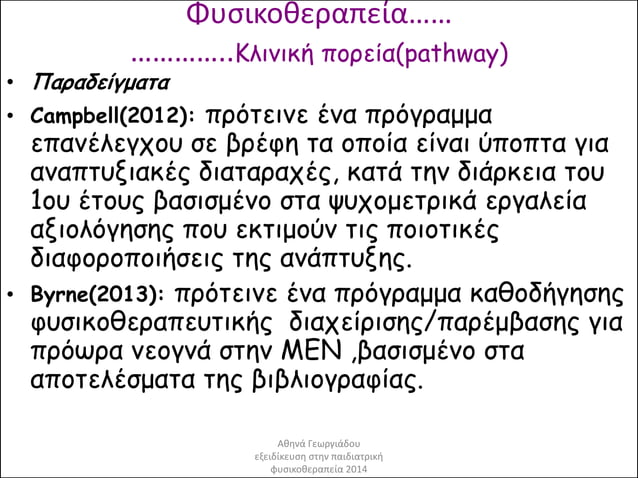 Φυσικοθεραπεία……
…………..Κλινική πορεία(pathway)

• Παραδείγματα

• Campbell(2012): πρότεινε ένα πρόγραμμα επανέλεγχου σε βρέφη τα οποία είναι ύποπτα για αναπτυξιακές διαταραχές, κατά την διάρκεια του 1ου έτους βασισμένο στα ψυχομετρικά εργαλεία αξιολόγησης που εκτιμούν τις ποιοτικές διαφοροποιήσεις της ανάπτυξης.

• Byrne(2013): πρότεινε ένα πρόγραμμα καθοδήγησης φυσικοθεραπευτικής διαχείρισης/παρέμβασης για πρόωρα νεογνά στην ΜΕΝ ,βασισμένο στα αποτελέσματα της βιβλιογραφίας.

Αθηνά Γεωργιάδου
εξειδίκευση στην παιδιατρική φυσικοθεραπεία 2014